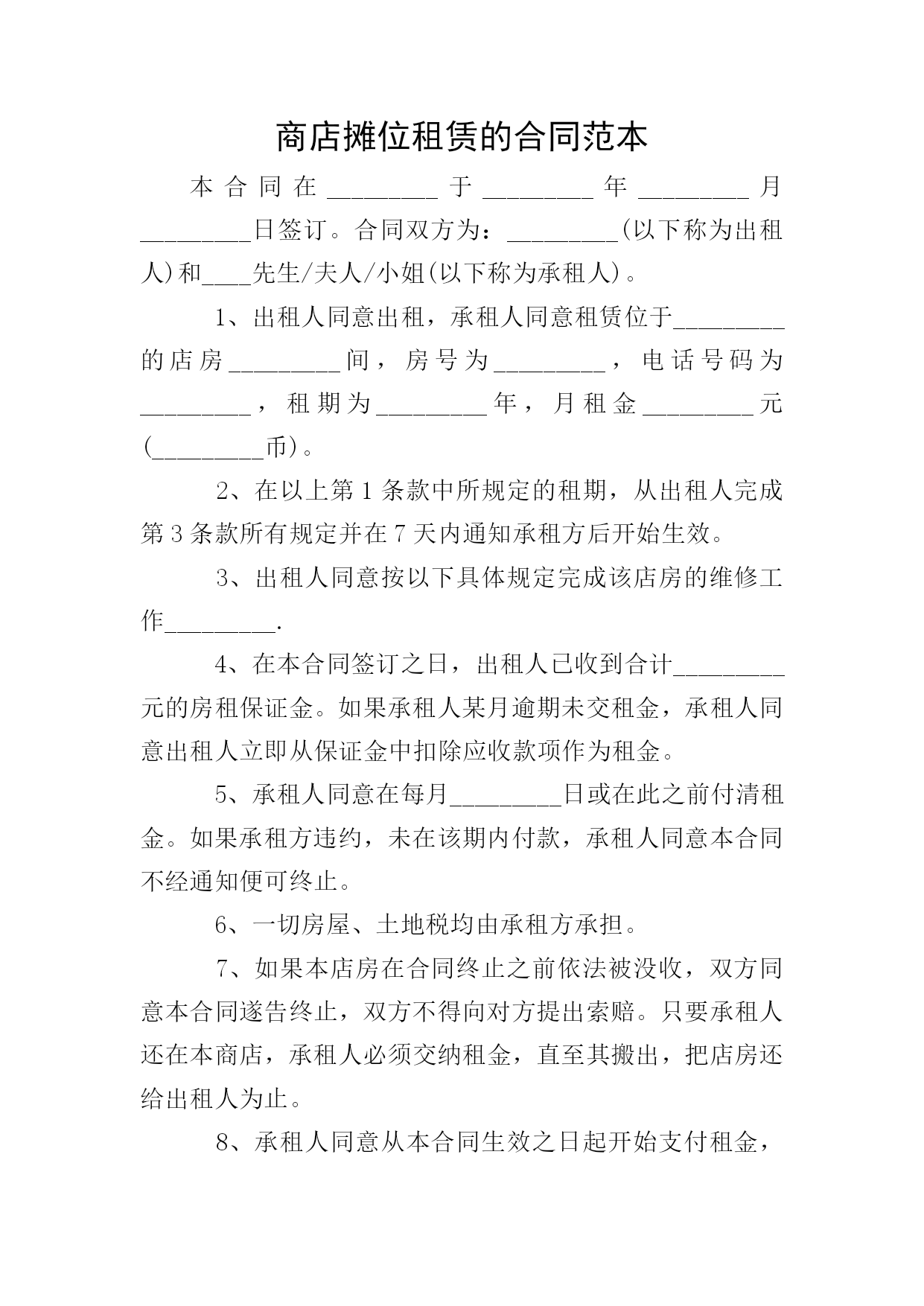 商店摊位租赁的合同范本

本合同在_________于_________年_________月_________日签订。合同双方为：_________(以下称为出租人)和____先生/夫人/小姐(以下称为承租人)。

1、出租人同意出租，承租人同意租赁位于_________的店房_________间，房号为_________，电话号码为_________，租期为_________年，月租金_________元(_________币)。

2、在以上第1条款中所规定的租期，从出租人完成第3条款所有规定并在7天内通知承租方后开始生效。

3、出租人同意按以下具体规定完成该店房的维修工作_________.

4、在本合同签订之日，出租人已收到合计_________元的房租保证金。如果承租人某月逾期未交租金，承租人同意出租人立即从保证金中扣除应收款项作为租金。

5、承租人同意在每月_________日或在此之前付清租金。如果承租方违约，未在该期内付款，承租人同意本合同不经通知便可终止。

6、一切房屋、土地税均由承租方承担。

7、如果本店房在合同终止之前依法被没收，双方同意本合同遂告终止，双方不得向对方提出索赔。只要承租人还在本商店，承租人必须交纳租金，直至其搬出，把店房还给出租人为止。

8、承租人同意从本合同生效之日起开始支付租金，